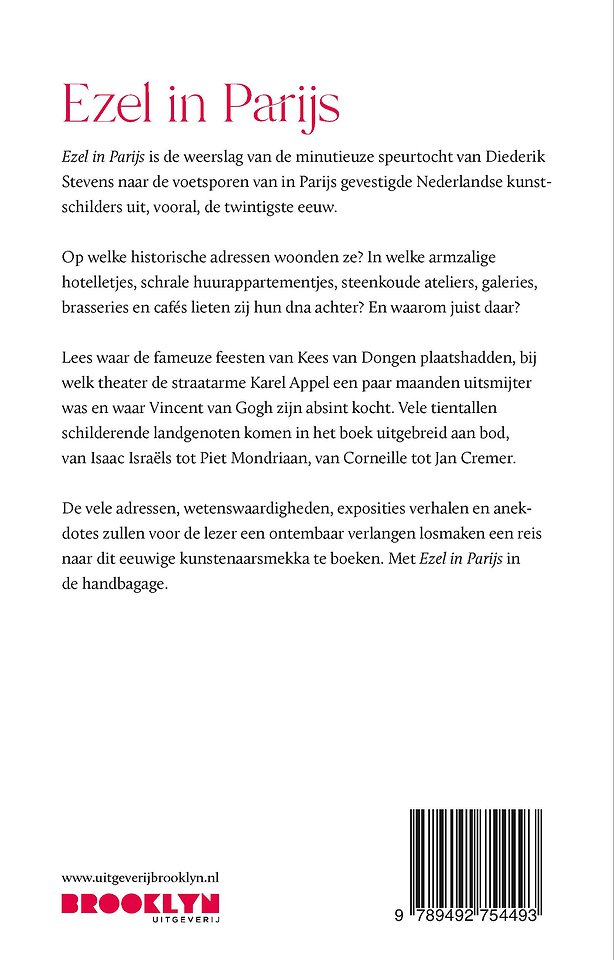 Ezel in Parijs

Ezel in Parijs is de weerslag van de minutieuze speurtocht van Diederik Stevens naar de voetsporen van in Parijs gevestigde Nederlandse kunstschilders uit, vooral, de twintigste eeuw.

Op welke historische adressen woonden ze? In welke armzalige hotelletjes, schrale huurappartementjes, steenkoude ateliers, galeries, brasseries en cafés lieten zij hun dna achter? En waarom juist daar?

Lees waar de fameuze feesten van Kees van Dongen plaatshadden, bij welk theater de straatarme Karel Appel een paar maanden uitsmijter was en waar Vincent van Gogh zijn absint kocht. Vele tientallen schilderende landgenoten komen in het boek uitgebreid aan bod, van Isaac Israëls tot Piet Mondriaan, van Corneille tot Jan Cremer.

De vele adressen, wetenswaardigheden, exposities verhalen en anekdotes zullen voor de lezer een ontembaar verlangen losmaken een reis naar dit eeuwige kunstenaarsmekka te boeken. Met Ezel in Parijs in de handbagage.

www.uitgeverijbrooklyn.nl
BROOKLYN
UITGEVERIJ

9 789492 754493